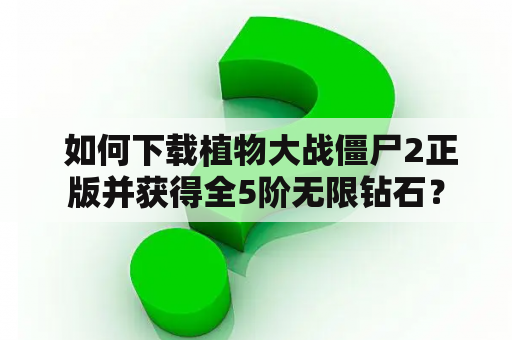 如何下载植物大战僵尸2正版并获得全5阶无限钻石？